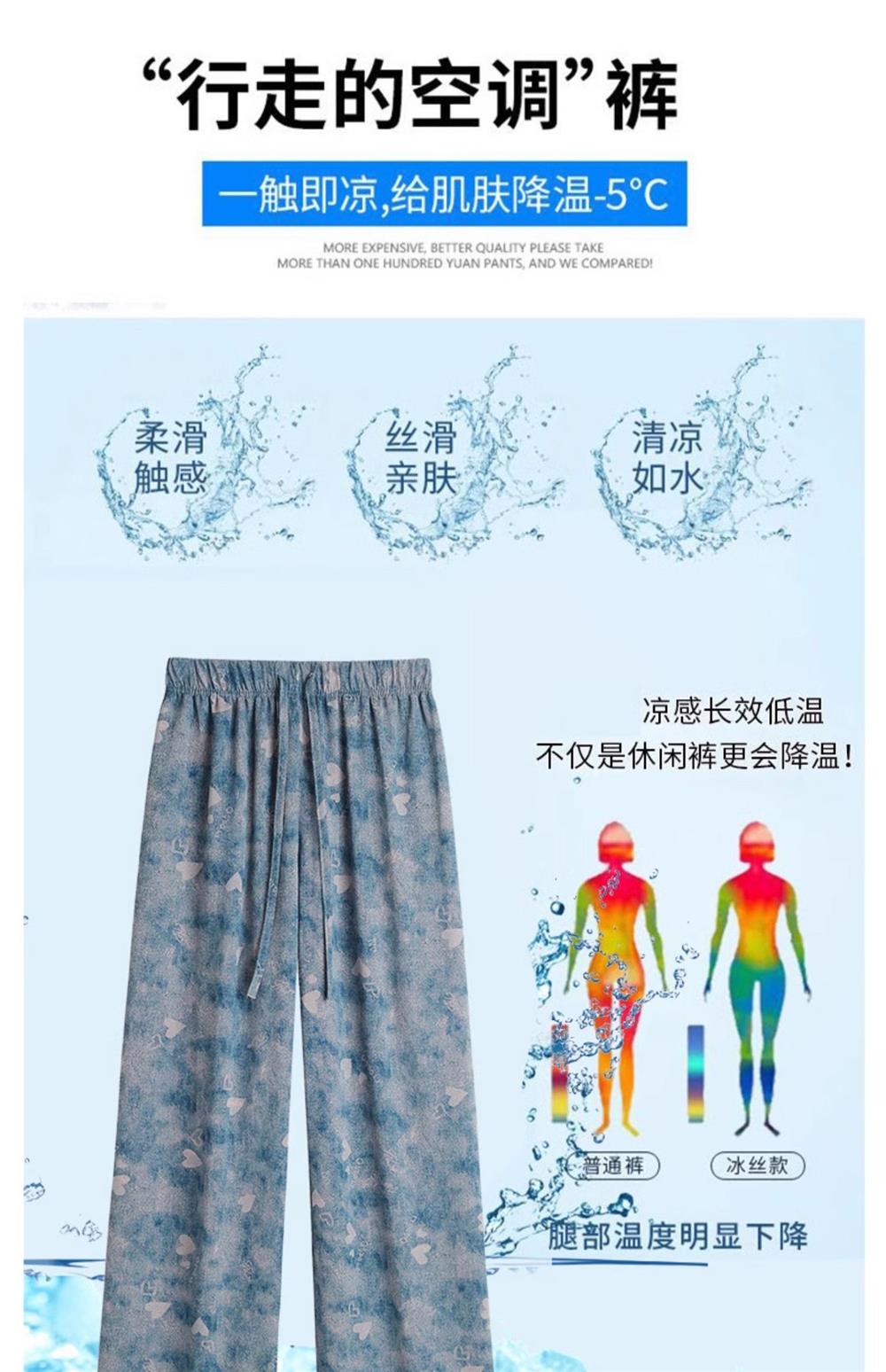 “行走的空调”裤

一触即凉,给肌肤降温-5°C

MORE EXPENSIVE, BETTER QUALITY PLEASE TAKE
MORE THAN ONE HUNDRED YUAN PANTS, AND WE COMPARED!

柔滑
触感

丝滑
亲肤

清凉
如水

凉感长效低温
不仅是休闲裤更会降温!

普通裤

冰丝款

腿部温度明显下降